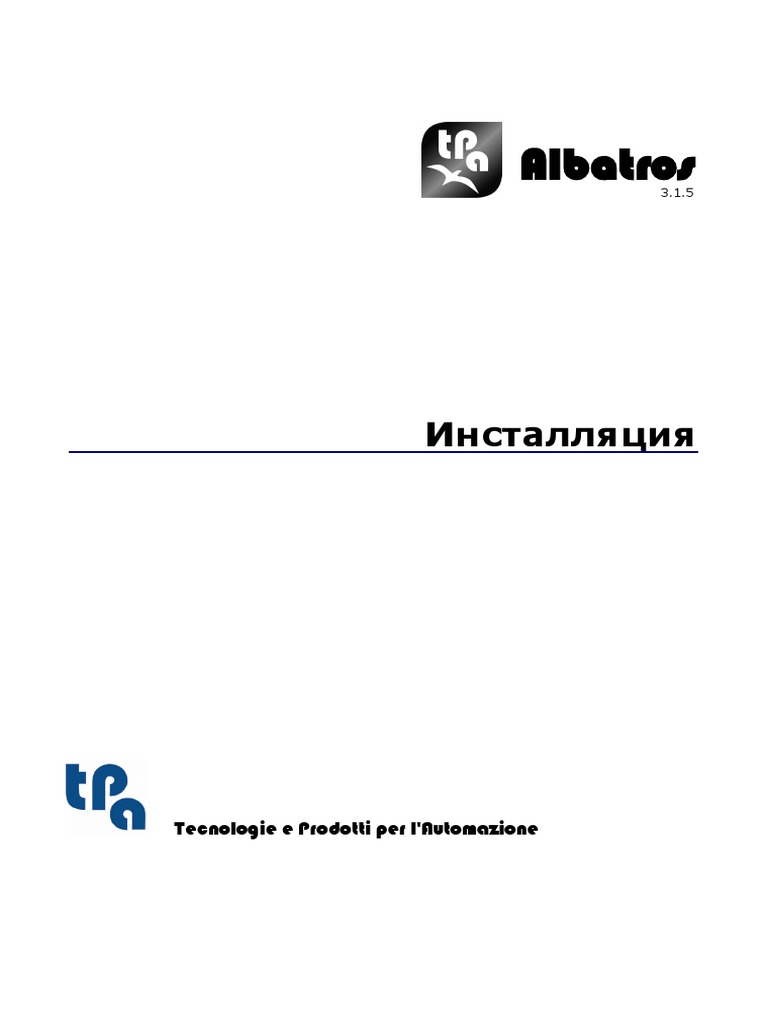 tpa
Albatros
3.1.5

Инсталляция

tpa
Tecnologie e Prodotti per l'Automazione